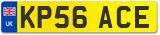 UK
KP56 ACE